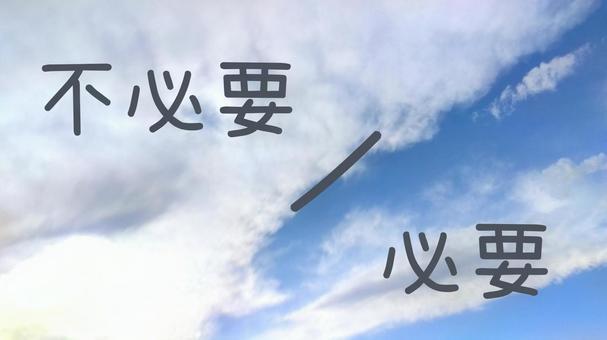 不必要

/

必要